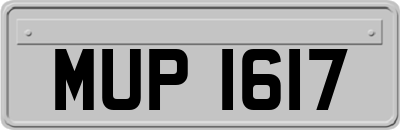 MUP 1617